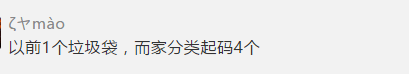 ζヤmào
以前1个垃圾袋，而家分类起码4个